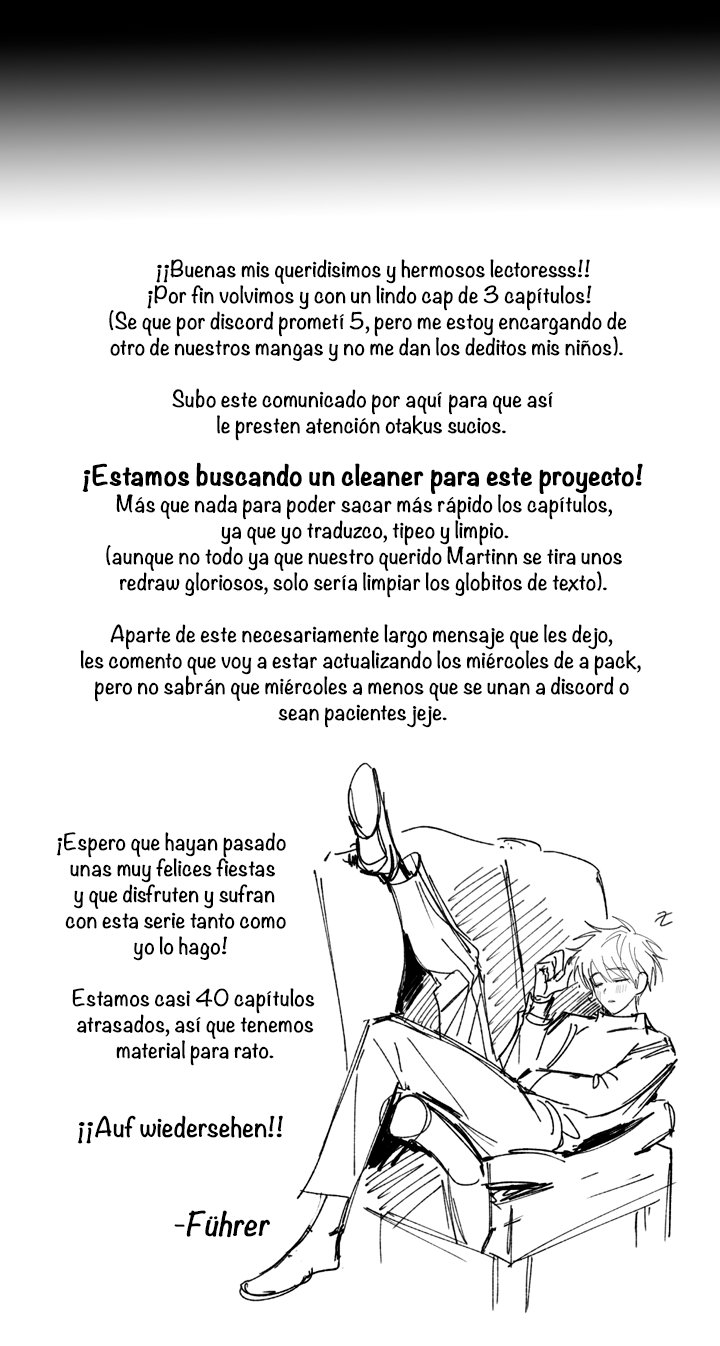 ¡¡Buenas mis queridisimos y hermosos lectoresss!!
¡Por fin volvimos y con un lindo cap de 3 capítulos!
(Se que por discord prometí 5, pero me estoy encargando de otro de nuestros mangas y no me dan los deditos mis niños).

Subo este comunicado por aquí para que así le presten atención otakus sucios.

¡Estamos buscando un cleaner para este proyecto!
Más que nada para poder sacar más rápido los capítulos, ya que yo traduzco, tipeo y limpio.
(aunque no todo ya que nuestro querido Martinn se tira unos redraw gloriosos, solo sería limpiar los globitos de texto).

Aparte de este necesariamente largo mensaje que les dejo, les comento que voy a estar actualizando los miércoles de a pack, pero no sabrán que miércoles a menos que se unan a discord o sean pacientes jeje.

¡Espero que hayan pasado unas muy felices fiestas y que disfruten y sufran con esta serie tanto como yo lo hago!

Estamos casi 40 capítulos atrasados, así que tenemos material para rato.

¡¡Auf wiedersehen!!

-Führer

z